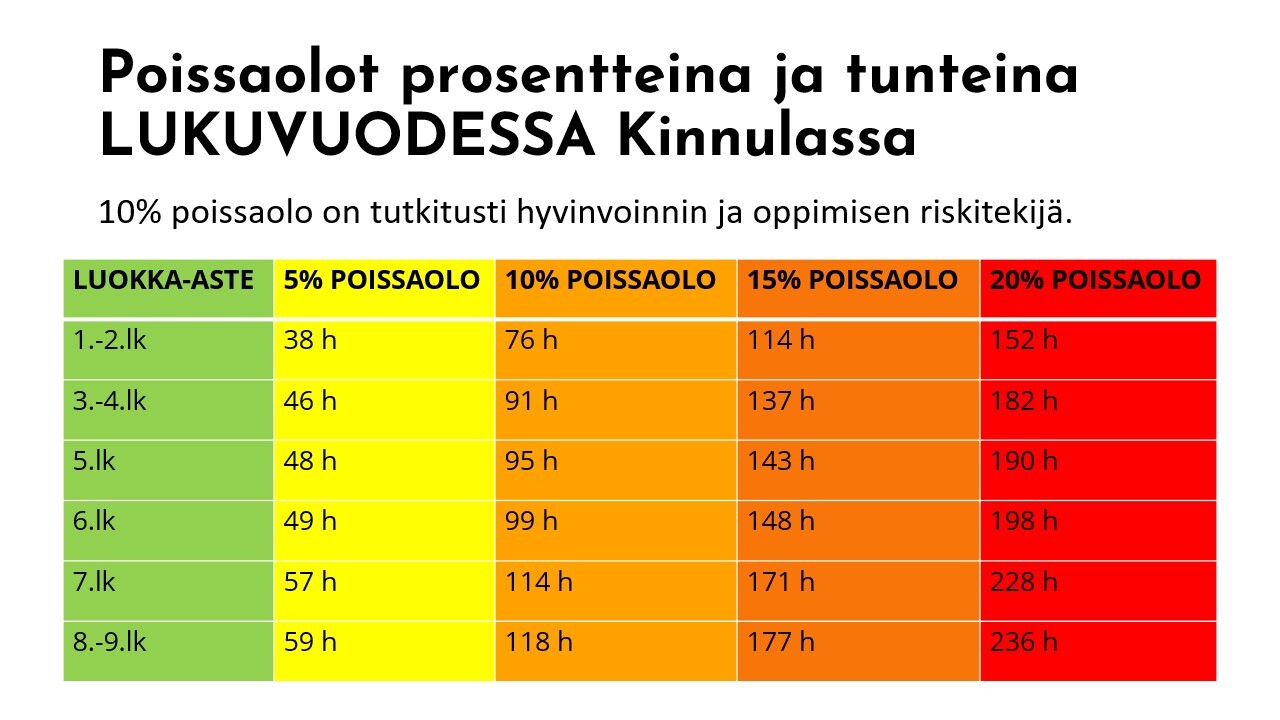 Poissaolot prosentteina ja tunteina LUKUVUODESSA Kinnulassa

10% poissaolo on tutkitusti hyvinvoinnin ja oppimisen riskitekijä.

| LUOKKA-ASTE | 5% POISSAOLO | 10% POISSAOLO | 15% POISSAOLO | 20% POISSAOLO |
|---|---|---|---|---|
| 1.-2.lk | 38 h | 76 h | 114 h | 152 h |
| 3.-4.lk | 46 h | 91 h | 137 h | 182 h |
| 5.lk | 48 h | 95 h | 143 h | 190 h |
| 6.lk | 49 h | 99 h | 148 h | 198 h |
| 7.lk | 57 h | 114 h | 171 h | 228 h |
| 8.-9.lk | 59 h | 118 h | 177 h | 236 h |